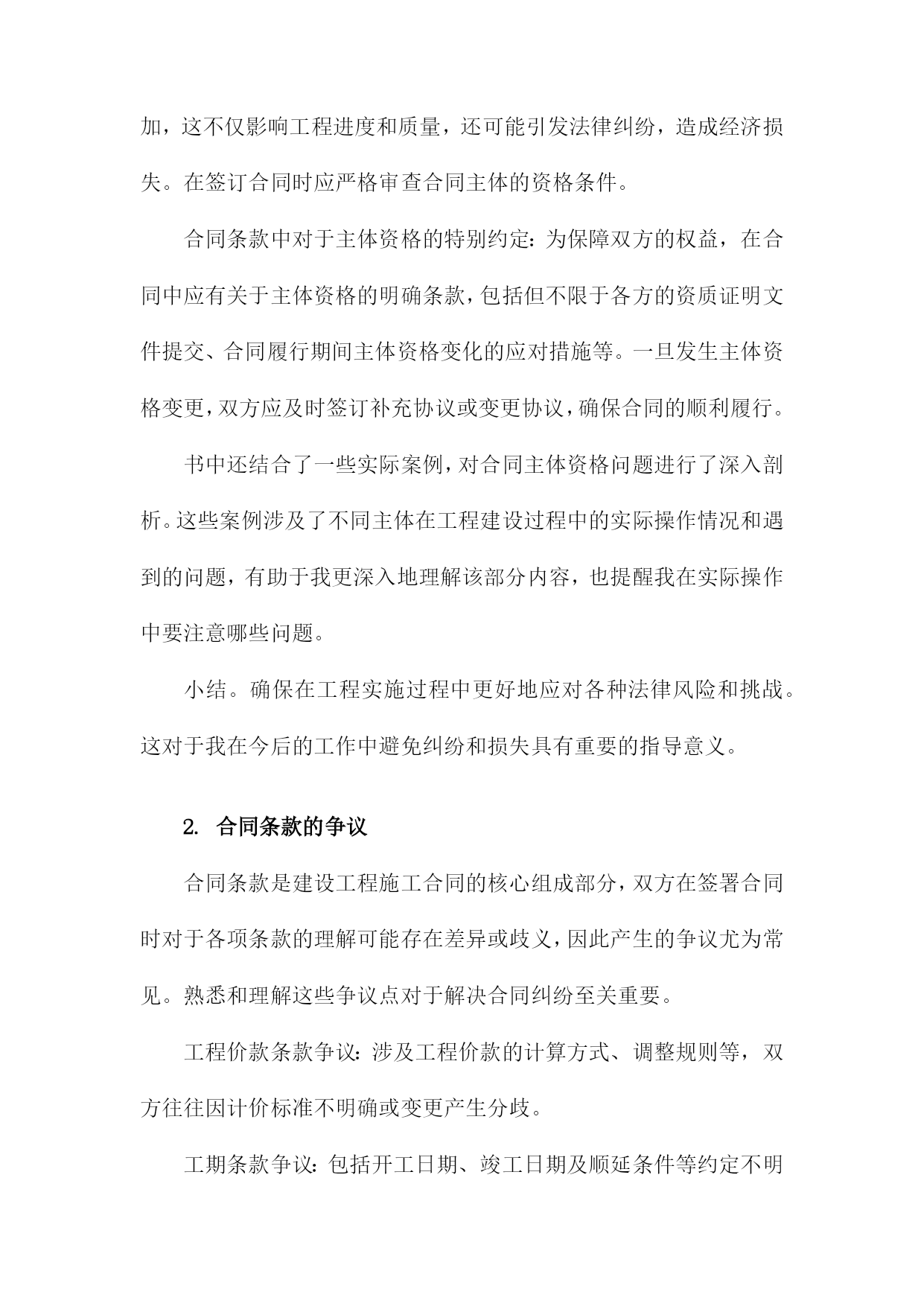 加，这不仅影响工程进度和质量，还可能引发法律纠纷，造成经济损失。在签订合同时应严格审查合同主体的资格条件。

合同条款中对于主体资格的特别约定：为保障双方的权益，在合同中应有关于主体资格的明确条款，包括但不限于各方的资质证明文件提交、合同履行期间主体资格变化的应对措施等。一旦发生主体资格变更，双方应及时签订补充协议或变更协议，确保合同的顺利履行。

书中还结合了一些实际案例，对合同主体资格问题进行了深入剖析。这些案例涉及了不同主体在工程建设过程中的实际操作情况和遇到的问题，有助于我更深入地理解该部分内容，也提醒我在实际操作中要注意哪些问题。

小结。确保在工程实施过程中更好地应对各种法律风险和挑战。这对于我在今后的工作中避免纠纷和损失具有重要的指导意义。

2. 合同条款的争议

合同条款是建设工程施工合同的核心组成部分，双方在签署合同时对于各项条款的理解可能存在差异或歧义，因此产生的争议尤为常见。熟悉和理解这些争议点对于解决合同纠纷至关重要。

工程价款条款争议：涉及工程价款的计算方式、调整规则等，双方往往因计价标准不明确或变更产生分歧。

工期条款争议：包括开工日期、竣工日期及顺延条件等约定不明